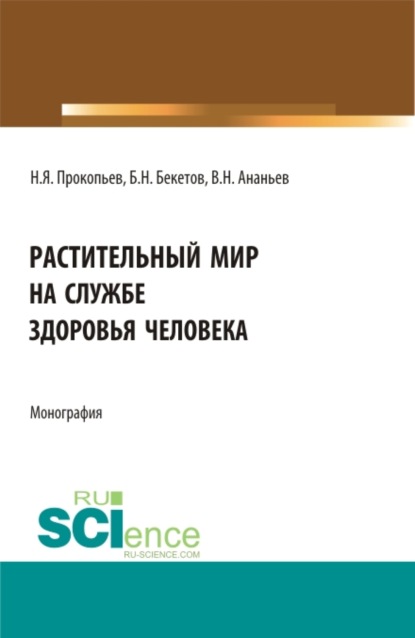 Н.Я. Прокопьев, Б.Н. Бекетов, В.Н. Ананьев

РАСТИТЕЛЬНЫЙ МИР
НА СЛУЖБЕ
ЗДОРОВЬЯ ЧЕЛОВЕКА

Монография

RU
SCIence
RU-SCIENCE.COM